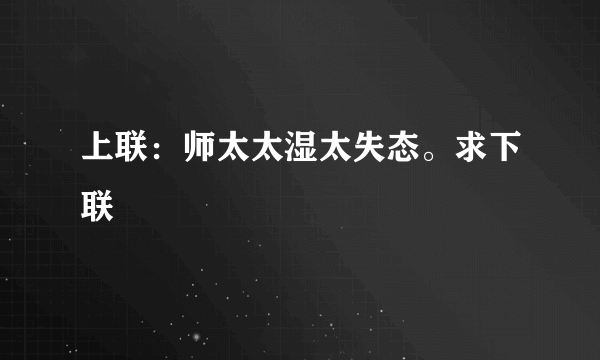 上联：师太太湿太失态。求下联